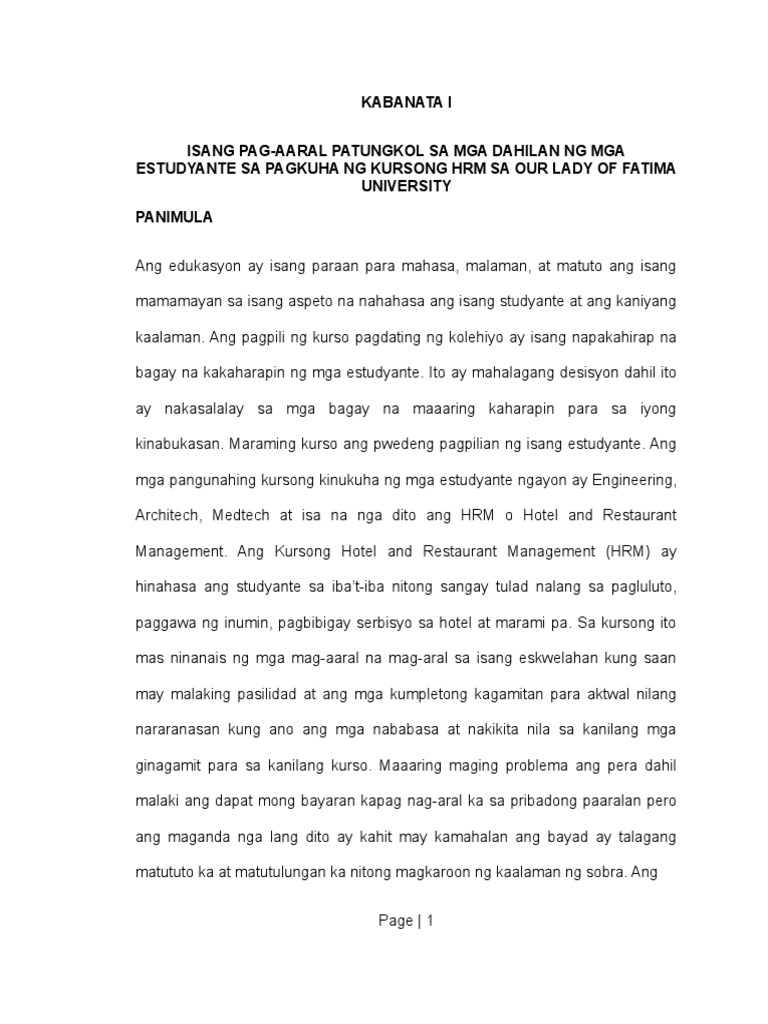 KABANATA I

ISANG PAG-AARAL PATUNGKOL SA MGA DAHILAN NG MGA ESTUDYANTE SA PAGKUHA NG KURSONG HRM SA OUR LADY OF FATIMA UNIVERSITY

PANIMULA

Ang edukasyon ay isang paraan para mahasa, malaman, at matuto ang isang mamamayan sa isang aspeto na nahahasa ang isang studyante at ang kaniyang kaalaman. Ang pagpili ng kurso pagdating ng kolehiyo ay isang napakahirap na bagay na kakaharapin ng mga estudyante. Ito ay mahalagang desisyon dahil ito ay nakasalalay sa mga bagay na maaaring kaharapin para sa iyong kinabukasan. Maraming kurso ang pwedeng pagpilian ng isang estudyante. Ang mga pangunahing kursong kinukuha ng mga estudyante ngayon ay Engineering, Architech, Medtech at isa na nga dito ang HRM o Hotel and Restaurant Management. Ang Kursong Hotel and Restaurant Management (HRM) ay hinahasa ang studyante sa iba't-iba nitong sangay tulad nalang sa pagluluto, paggawa ng inumin, pagbibigay serbisyo sa hotel at marami pa. Sa kursong ito mas ninanais ng mga mag-aaral na mag-aral sa isang eskwelahan kung saan may malaking pasilidad at ang mga kumpletong kagamitan para aktwal nilang nararanasan kung ano ang mga nababasa at nakikita nila sa kanilang mga ginagamit para sa kanilang kurso. Maaaring maging problema ang pera dahil malaki ang dapat mong bayaran kapag nag-aral ka sa pribadong paaralan pero ang maganda nga lang dito ay kahit may kamahalan ang bayad ay talagang matututo ka at matutulungan ka nitong magkaroon ng kaalaman ng sobra. Ang

Page | 1